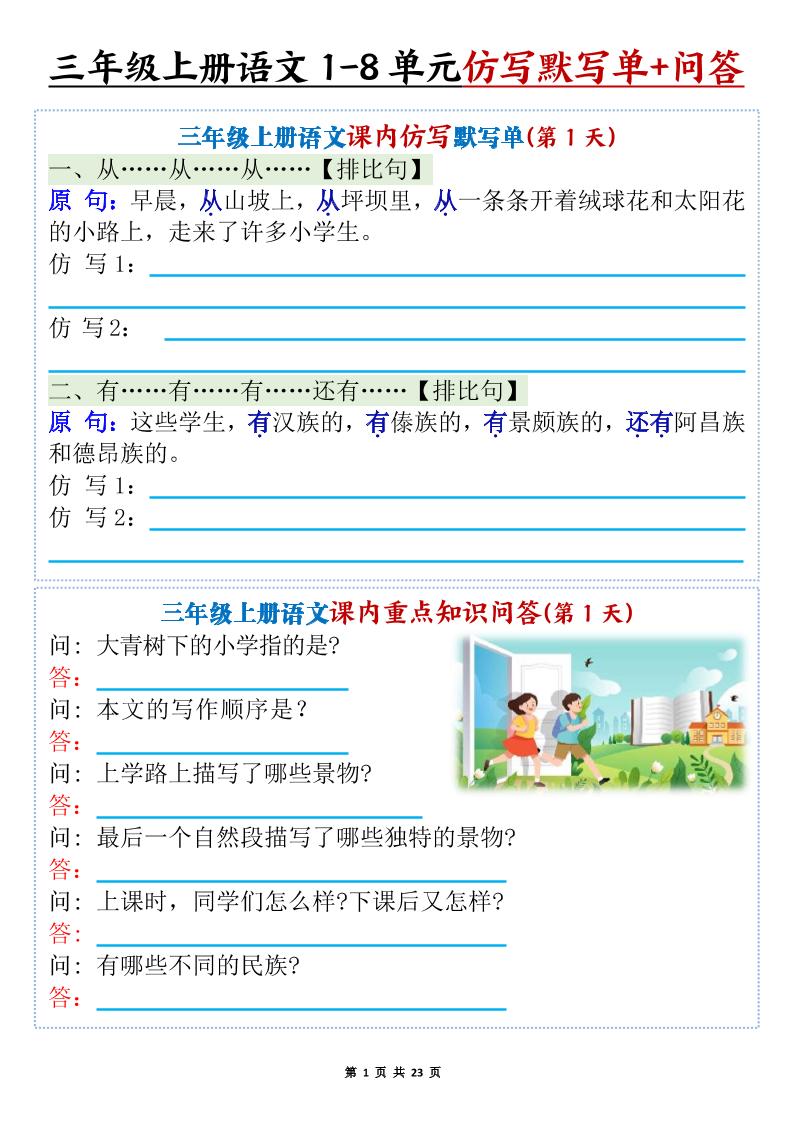 三年级上册语文 1-8 单元仿写默写单+问答

三年级上册语文课内仿写默写单(第 1 天)

一、从……从……从……【排比句】

原 句：早晨，从山坡上，从坪坝里，从一条条开着绒球花和太阳花的小路上，走来了许多小学生。

仿 写 1：

仿 写 2：

二、有……有……有……还有……【排比句】

原 句：这些学生，有汉族的，有傣族的，有景颇族的，还有阿昌族和德昂族的。

仿 写 1：

仿 写 2：

三年级上册语文课内重点知识问答(第 1 天)

问：大青树下的小学指的是?

答：

问：本文的写作顺序是？

答：

问：上学路上描写了哪些景物?

答：

问：最后一个自然段描写了哪些独特的景物?

答：

问：上课时，同学们怎么样?下课后又怎样?

答：

问：有哪些不同的民族?

答：

第 1 页 共 23 页